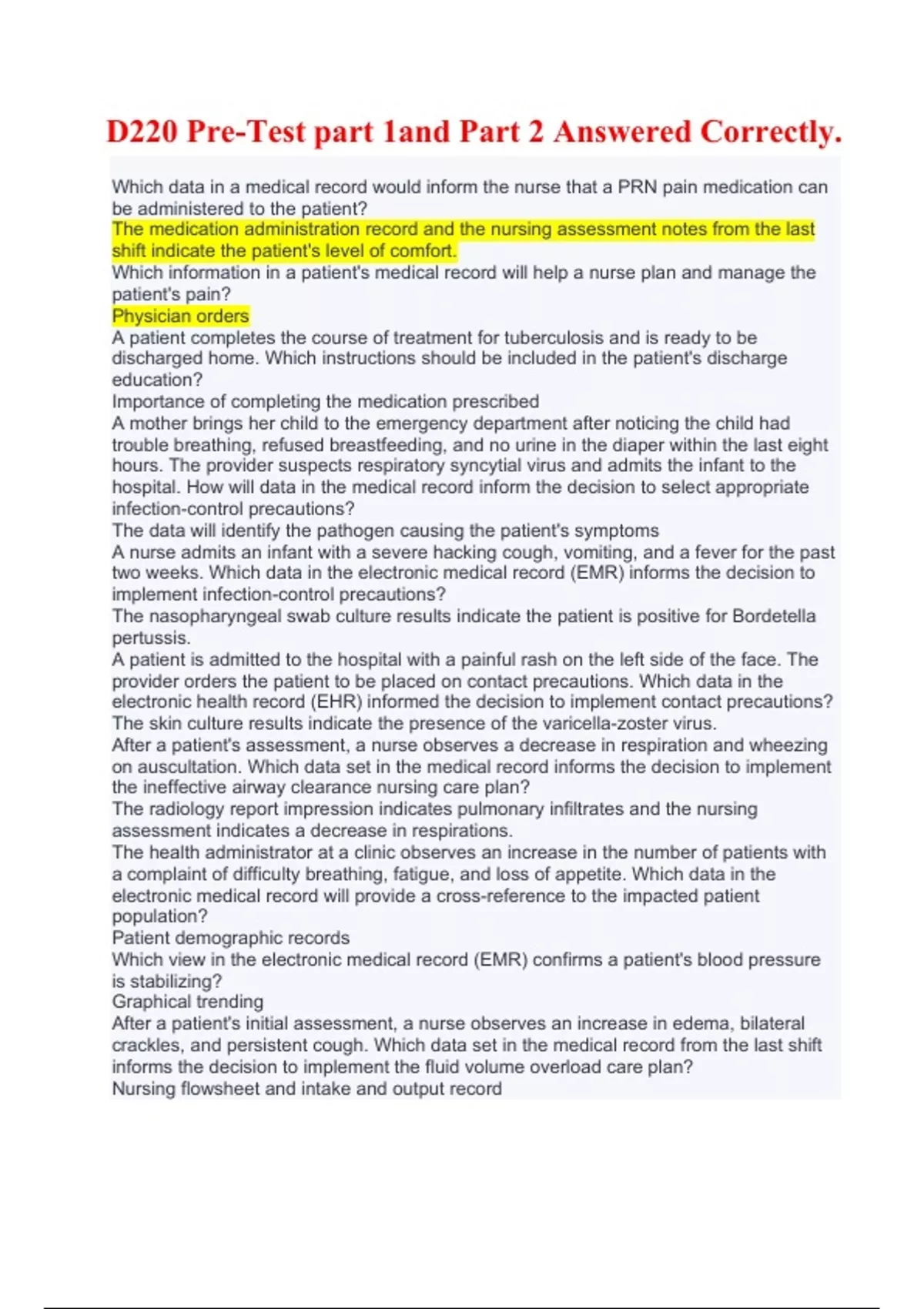 D220 Pre-Test part 1and Part 2 Answered Correctly.

Which data in a medical record would inform the nurse that a PRN pain medication can be administered to the patient?
The medication administration record and the nursing assessment notes from the last shift indicate the patient's level of comfort.
Which information in a patient's medical record will help a nurse plan and manage the patient's pain?
Physician orders
A patient completes the course of treatment for tuberculosis and is ready to be discharged home. Which instructions should be included in the patient's discharge education?
Importance of completing the medication prescribed
A mother brings her child to the emergency department after noticing the child had trouble breathing, refused breastfeeding, and no urine in the diaper within the last eight hours. The provider suspects respiratory syncytial virus and admits the infant to the hospital. How will data in the medical record inform the decision to select appropriate infection-control precautions?
The data will identify the pathogen causing the patient's symptoms
A nurse admits an infant with a severe hacking cough, vomiting, and a fever for the past two weeks. Which data in the electronic medical record (EMR) informs the decision to implement infection-control precautions?
The nasopharyngeal swab culture results indicate the patient is positive for Bordetella pertussis.
A patient is admitted to the hospital with a painful rash on the left side of the face. The provider orders the patient to be placed on contact precautions. Which data in the electronic health record (EHR) informed the decision to implement contact precautions?
The skin culture results indicate the presence of the varicella-zoster virus.
After a patient's assessment, a nurse observes a decrease in respiration and wheezing on auscultation. Which data set in the medical record informs the decision to implement the ineffective airway clearance nursing care plan?
The radiology report impression indicates pulmonary infiltrates and the nursing assessment indicates a decrease in respirations.
The health administrator at a clinic observes an increase in the number of patients with a complaint of difficulty breathing, fatigue, and loss of appetite. Which data in the electronic medical record will provide a cross-reference to the impacted patient population?
Patient demographic records
Which view in the electronic medical record (EMR) confirms a patient's blood pressure is stabilizing?
Graphical trending
After a patient's initial assessment, a nurse observes an increase in edema, bilateral crackles, and persistent cough. Which data set in the medical record from the last shift informs the decision to implement the fluid volume overload care plan?
Nursing flowsheet and intake and output record